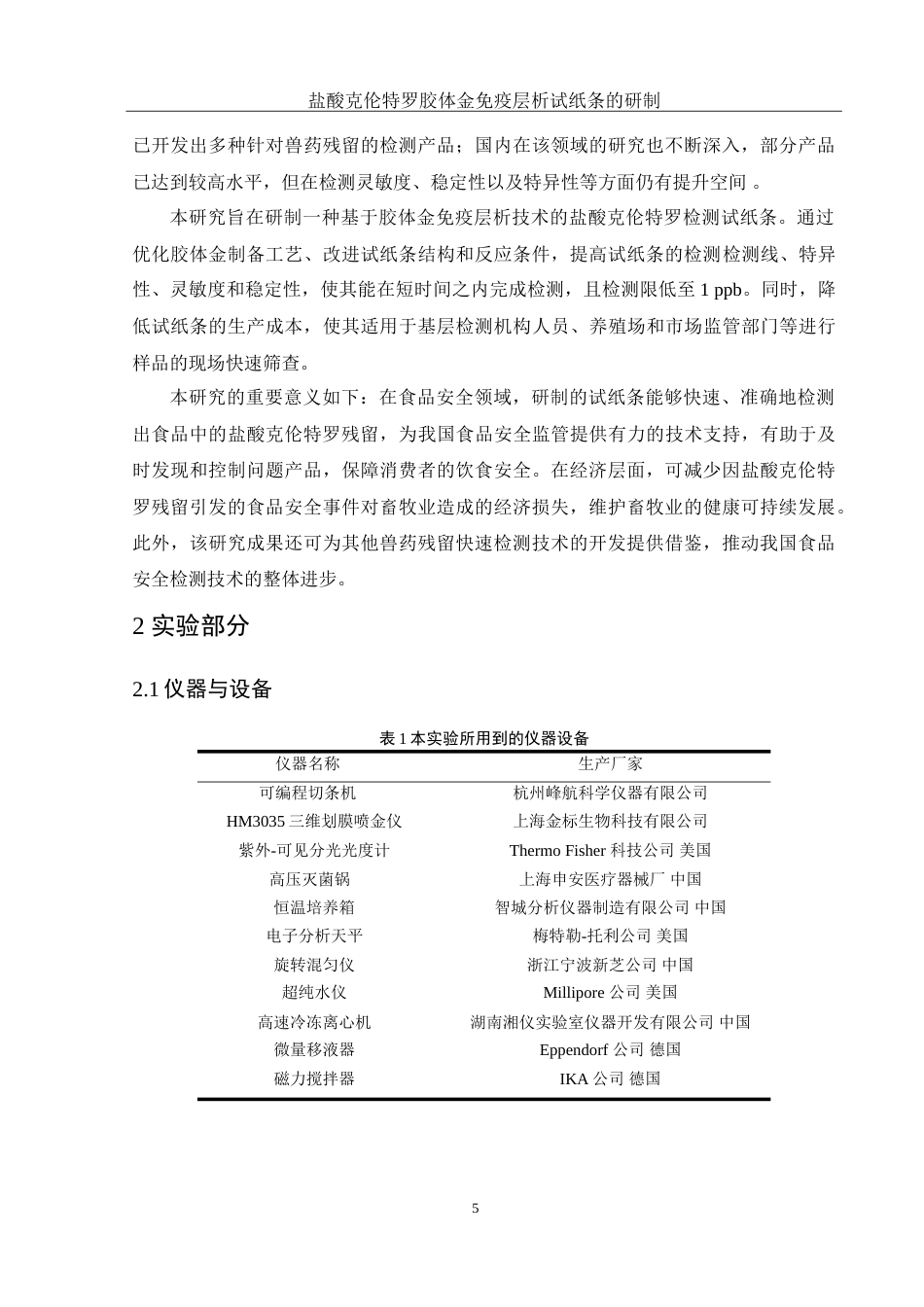 盐酸克伦特罗胶体金免疫层析试纸条的研制

已开发出多种针对兽药残留的检测产品；国内在该领域的研究也不断深入，部分产品已达到较高水平，但在检测灵敏度、稳定性以及特异性等方面仍有提升空间 。

本研究旨在研制一种基于胶体金免疫层析技术的盐酸克伦特罗检测试纸条。通过优化胶体金制备工艺、改进试纸条结构和反应条件，提高试纸条的检测检测线、特异性、灵敏度和稳定性，使其能在短时间之内完成检测，且检测限低至 1 ppb。同时，降低试纸条的生产成本，使其适用于基层检测机构人员、养殖场和市场监管部门等进行样品的现场快速筛查。

本研究的重要意义如下：在食品安全领域，研制的试纸条能够快速、准确地检测出食品中的盐酸克伦特罗残留，为我国食品安全监管提供有力的技术支持，有助于及时发现和控制问题产品，保障消费者的饮食安全。在经济层面，可减少因盐酸克伦特罗残留引发的食品安全事件对畜牧业造成的经济损失，维护畜牧业的健康可持续发展。此外，该研究成果还可为其他兽药残留快速检测技术的开发提供借鉴，推动我国食品安全检测技术的整体进步。

2 实验部分

2.1 仪器与设备

表 1 本实验所用到的仪器设备

| 仪器名称 | 生产厂家 |
|---|---|
| 可编程切条机 | 杭州峰航科学仪器有限公司 |
| HM3035 三维划膜喷金仪 | 上海金标生物科技有限公司 |
| 紫外-可见分光光度计 | Thermo Fisher 科技公司 美国 |
| 高压灭菌锅 | 上海申安医疗器械厂 中国 |
| 恒温培养箱 | 智城分析仪器制造有限公司 中国 |
| 电子分析天平 | 梅特勒-托利公司 美国 |
| 旋转混匀仪 | 浙江宁波新芝公司 中国 |
| 超纯水仪 | Millipore 公司 美国 |
| 高速冷冻离心机 | 湖南湘仪实验室仪器开发有限公司 中国 |
| 微量移液器 | Eppendorf 公司 德国 |
| 磁力搅拌器 | IKA 公司 德国 |

5